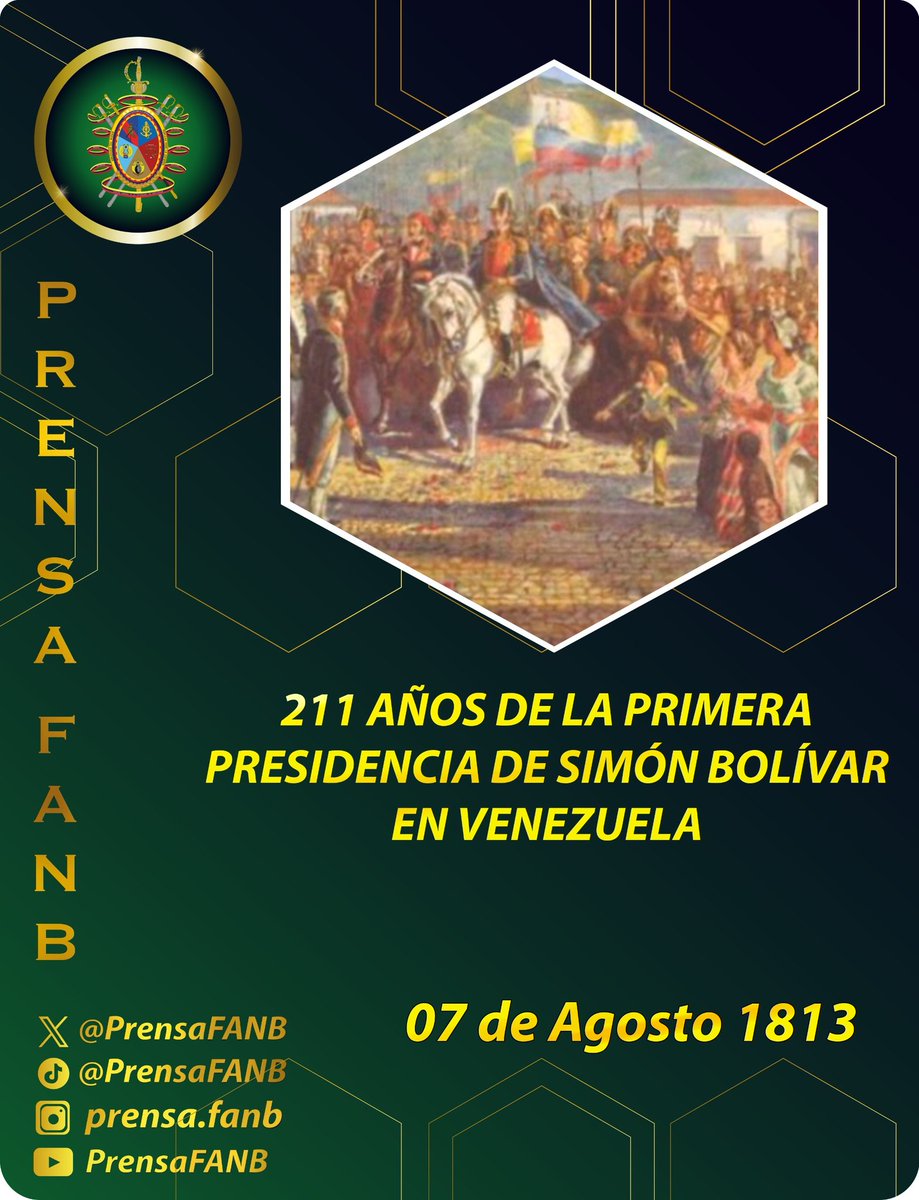 PRENSA FANB

211 AÑOS DE LA PRIMERA PRESIDENCIA DE SIMÓN BOLÍVAR EN VENEZUELA

07 de Agosto 1813

@PrensaFANB
@PrensaFANB
prensa.fanb
PrensaFANB